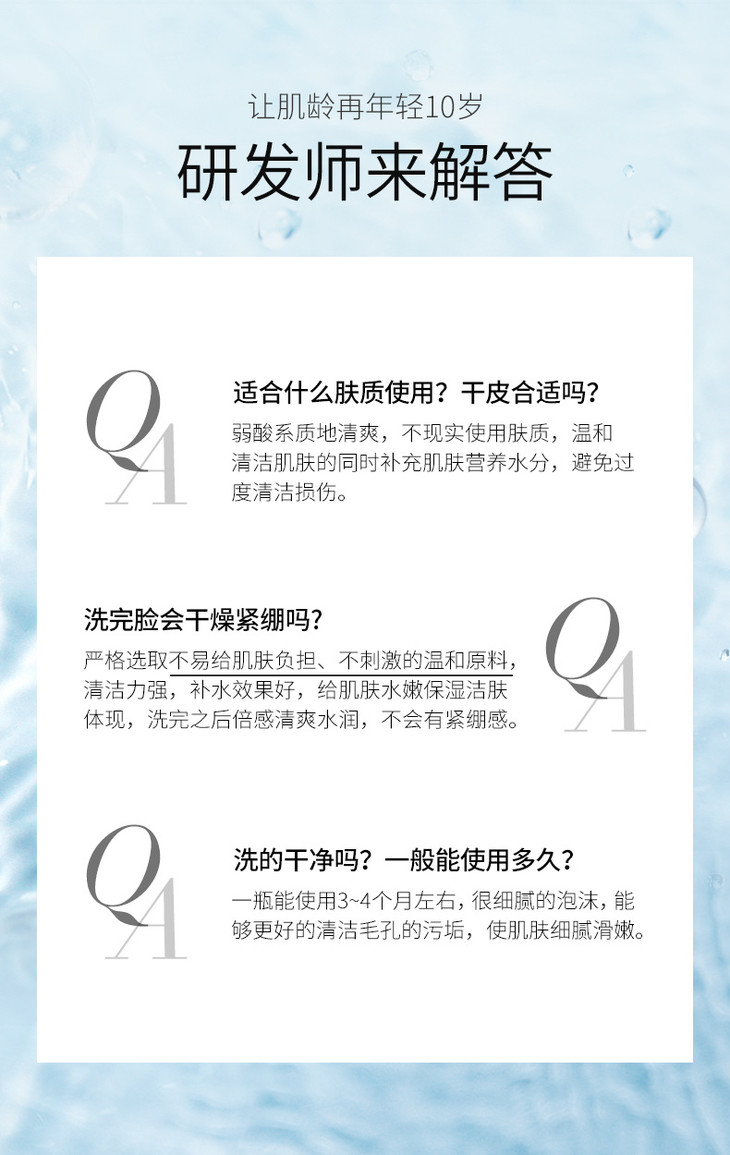 让肌龄再年轻10岁

研发师来解答

QA

适合什么肤质使用？干皮合适吗？

弱酸系质地清爽，不现实使用肤质，温和清洁肌肤的同时补充肌肤营养水分，避免过度清洁损伤。

洗完脸会干燥紧绷吗？

严格选取不易给肌肤负担、不刺激的温和原料，清洁力强，补水效果好，给肌肤水嫩保湿洁肤体现，洗完之后倍感清爽水润，不会有紧绷感。

QA

QA

洗的干净吗？一般能使用多久？

一瓶能使用3~4个月左右，很细腻的泡沫，能够更好的清洁毛孔的污垢，使肌肤细腻滑嫩。